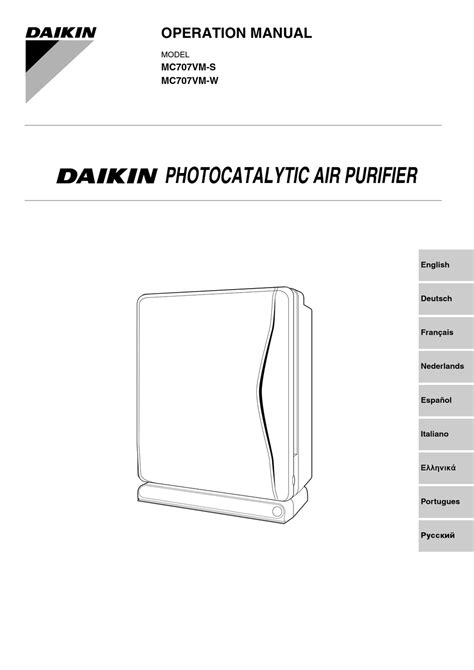 DAIKIN

OPERATION MANUAL

MODEL
MC707VM-S
MC707VM-W

DAIKIN PHOTOCATALYTIC AIR PURIFIER

English

Deutsch

Français

Nederlands

Español

Italiano

Ελληνικά

Portugues

Русский